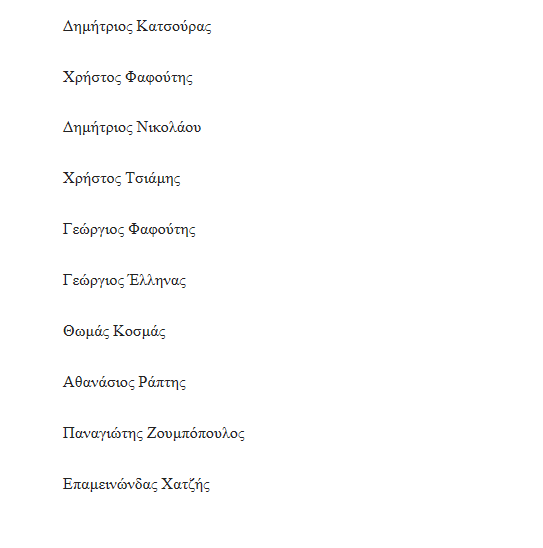 Δημήτριος Κατσούρας

Χρήστος Φαφούτης

Δημήτριος Νικολάου

Χρήστος Τσιάμης

Γεώργιος Φαφούτης

Γεώργιος Έλληνας

Θωμάς Κοσμάς

Αθανάσιος Ράπτης

Παναγιώτης Ζουμπόπουλος

Επαμεινώνδας Χατζής